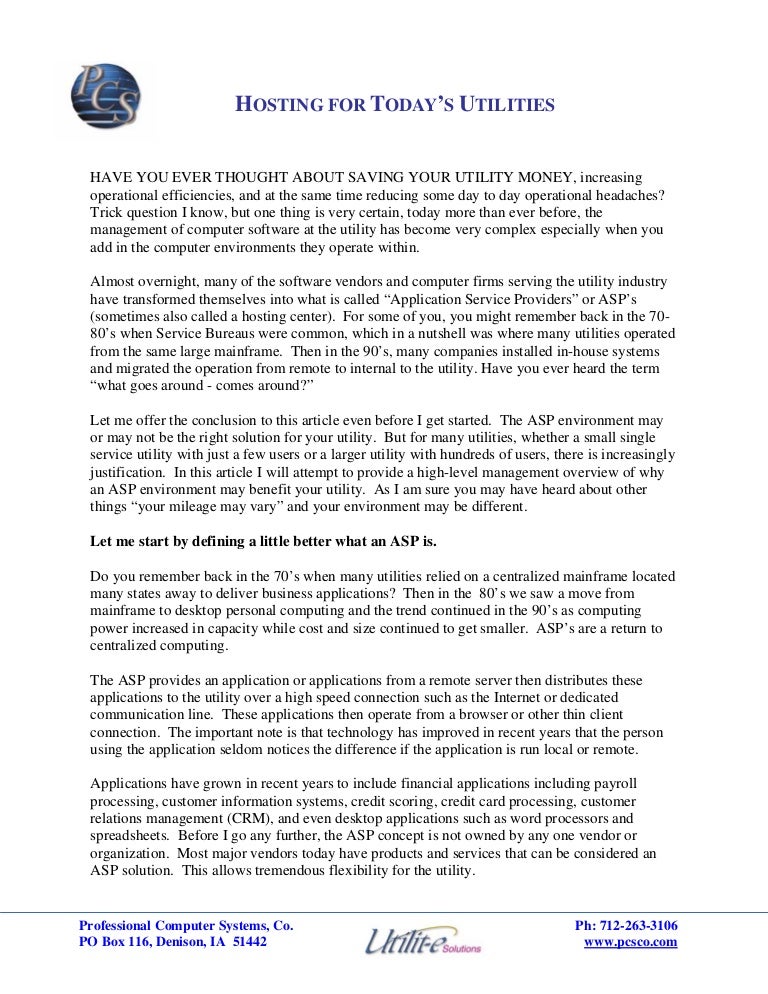 PCS

HOSTING FOR TODAY'S UTILITIES

HAVE YOU EVER THOUGHT ABOUT SAVING YOUR UTILITY MONEY, increasing operational efficiencies, and at the same time reducing some day to day operational headaches? Trick question I know, but one thing is very certain, today more than ever before, the management of computer software at the utility has become very complex especially when you add in the computer environments they operate within.

Almost overnight, many of the software vendors and computer firms serving the utility industry have transformed themselves into what is called "Application Service Providers" or ASP's (sometimes also called a hosting center). For some of you, you might remember back in the 70-80's when Service Bureaus were common, which in a nutshell was where many utilities operated from the same large mainframe. Then in the 90's, many companies installed in-house systems and migrated the operation from remote to internal to the utility. Have you ever heard the term "what goes around - comes around?"

Let me offer the conclusion to this article even before I get started. The ASP environment may or may not be the right solution for your utility. But for many utilities, whether a small single service utility with just a few users or a larger utility with hundreds of users, there is increasingly justification. In this article I will attempt to provide a high-level management overview of why an ASP environment may benefit your utility. As I am sure you may have heard about other things "your mileage may vary" and your environment may be different.

Let me start by defining a little better what an ASP is.

Do you remember back in the 70's when many utilities relied on a centralized mainframe located many states away to deliver business applications? Then in the 80's we saw a move from mainframe to desktop personal computing and the trend continued in the 90's as computing power increased in capacity while cost and size continued to get smaller. ASP's are a return to centralized computing.

The ASP provides an application or applications from a remote server then distributes these applications to the utility over a high speed connection such as the Internet or dedicated communication line. These applications then operate from a browser or other thin client connection. The important note is that technology has improved in recent years that the person using the application seldom notices the difference if the application is run local or remote.

Applications have grown in recent years to include financial applications including payroll processing, customer information systems, credit scoring, credit card processing, customer relations management (CRM), and even desktop applications such as word processors and spreadsheets. Before I go any further, the ASP concept is not owned by any one vendor or organization. Most major vendors today have products and services that can be considered an ASP solution. This allows tremendous flexibility for the utility.

Professional Computer Systems, Co.
PO Box 116, Denison, IA 51442

Utilit-e Solutions

Ph: 712-263-3106
www.pcsco.com